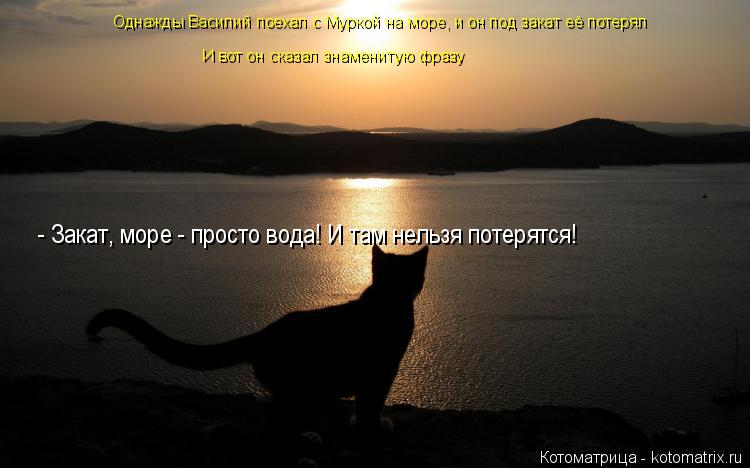 Однажды Василий поехал с Муркой на море, и он под закат её потерял

И вот он сказал знаменитую фразу

- Закат, море - просто вода! И там нельзя потерятся!

Котоматрица - kotomatrix.ru